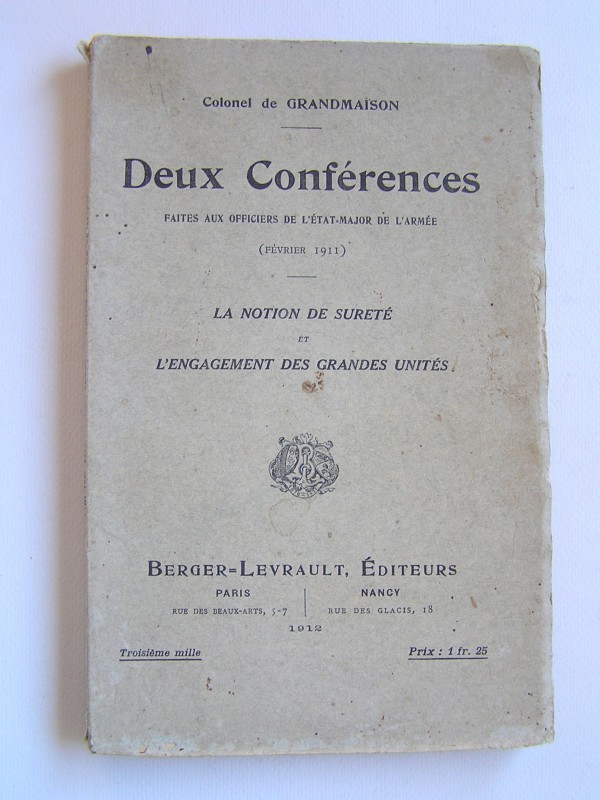 Colonel de GRANDMAISON

Deux Conférences

FAITES AUX OFFICIERS DE L'ÉTAT-MAJOR DE L'ARMÉE

(FÉVRIER 1911)

LA NOTION DE SURETÉ

ET

L'ENGAGEMENT DES GRANDES UNITÉS

BERGER-LEVRAULT, ÉDITEURS

PARIS
RUE DES BEAUX-ARTS, 5-7

NANCY
RUE DES GLACIS, 18

1912

Troisième mille

Prix : 1 fr. 25